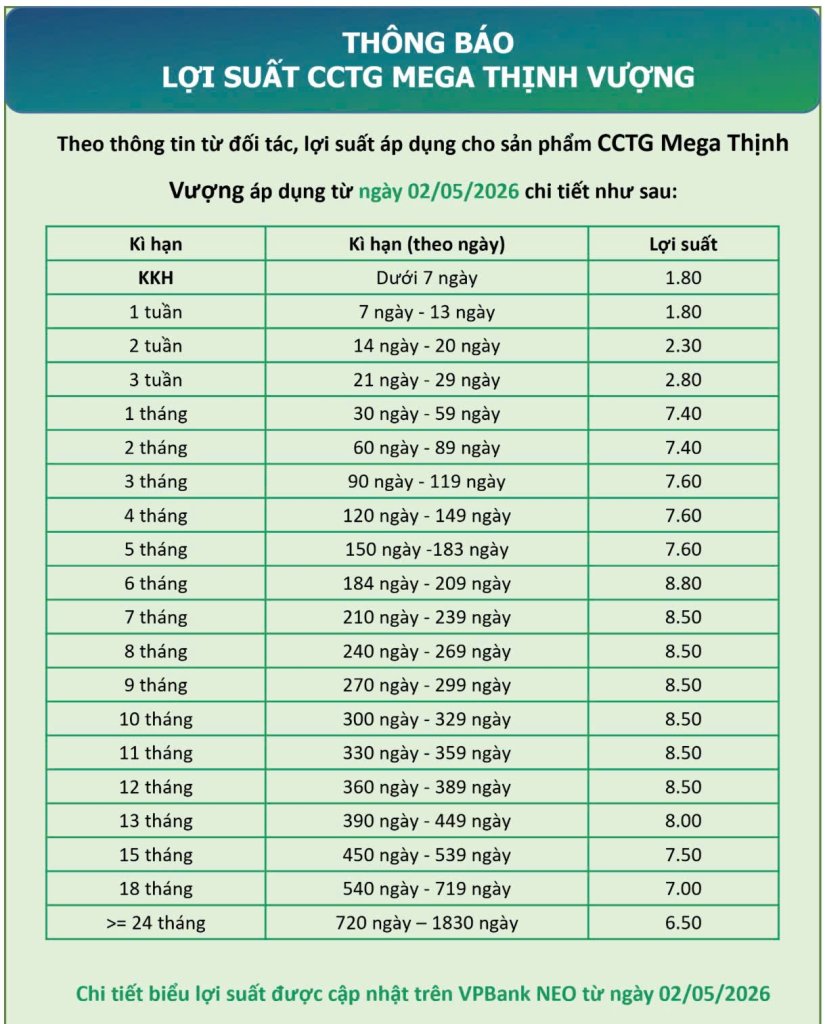 THÔNG BÁO
LỢI SUẤT CCTG MEGA THỊNH VƯỢNG

Theo thông tin từ đối tác, lợi suất áp dụng cho sản phẩm CCTG Mega Thịnh Vượng áp dụng từ ngày 02/05/2026 chi tiết như sau:

| Kì hạn | Kì hạn (theo ngày) | Lợi suất |
|---|---|---|
| KKH | Dưới 7 ngày | 1.80 |
| 1 tuần | 7 ngày - 13 ngày | 1.80 |
| 2 tuần | 14 ngày - 20 ngày | 2.30 |
| 3 tuần | 21 ngày - 29 ngày | 2.80 |
| 1 tháng | 30 ngày - 59 ngày | 7.40 |
| 2 tháng | 60 ngày - 89 ngày | 7.40 |
| 3 tháng | 90 ngày - 119 ngày | 7.60 |
| 4 tháng | 120 ngày - 149 ngày | 7.60 |
| 5 tháng | 150 ngày -183 ngày | 7.60 |
| 6 tháng | 184 ngày - 209 ngày | 8.80 |
| 7 tháng | 210 ngày - 239 ngày | 8.50 |
| 8 tháng | 240 ngày - 269 ngày | 8.50 |
| 9 tháng | 270 ngày - 299 ngày | 8.50 |
| 10 tháng | 300 ngày - 329 ngày | 8.50 |
| 11 tháng | 330 ngày - 359 ngày | 8.50 |
| 12 tháng | 360 ngày - 389 ngày | 8.50 |
| 13 tháng | 390 ngày - 449 ngày | 8.00 |
| 15 tháng | 450 ngày - 539 ngày | 7.50 |
| 18 tháng | 540 ngày - 719 ngày | 7.00 |
| >= 24 tháng | 720 ngày – 1830 ngày | 6.50 |

Chi tiết biểu lợi suất được cập nhật trên VPBank NEO từ ngày 02/05/2026